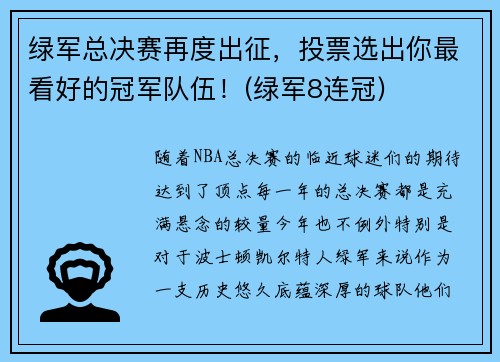 绿军总决赛再度出征，投票选出你最看好的冠军队伍！(绿军8连冠)

随着NBA总决赛的临近球迷们的期待达到了顶点每一年的总决赛都是充满悬念的较量今年也不例外特别是对于波士顿凯尔特人绿军来说作为一支历史悠久底蕴深厚的球队他们